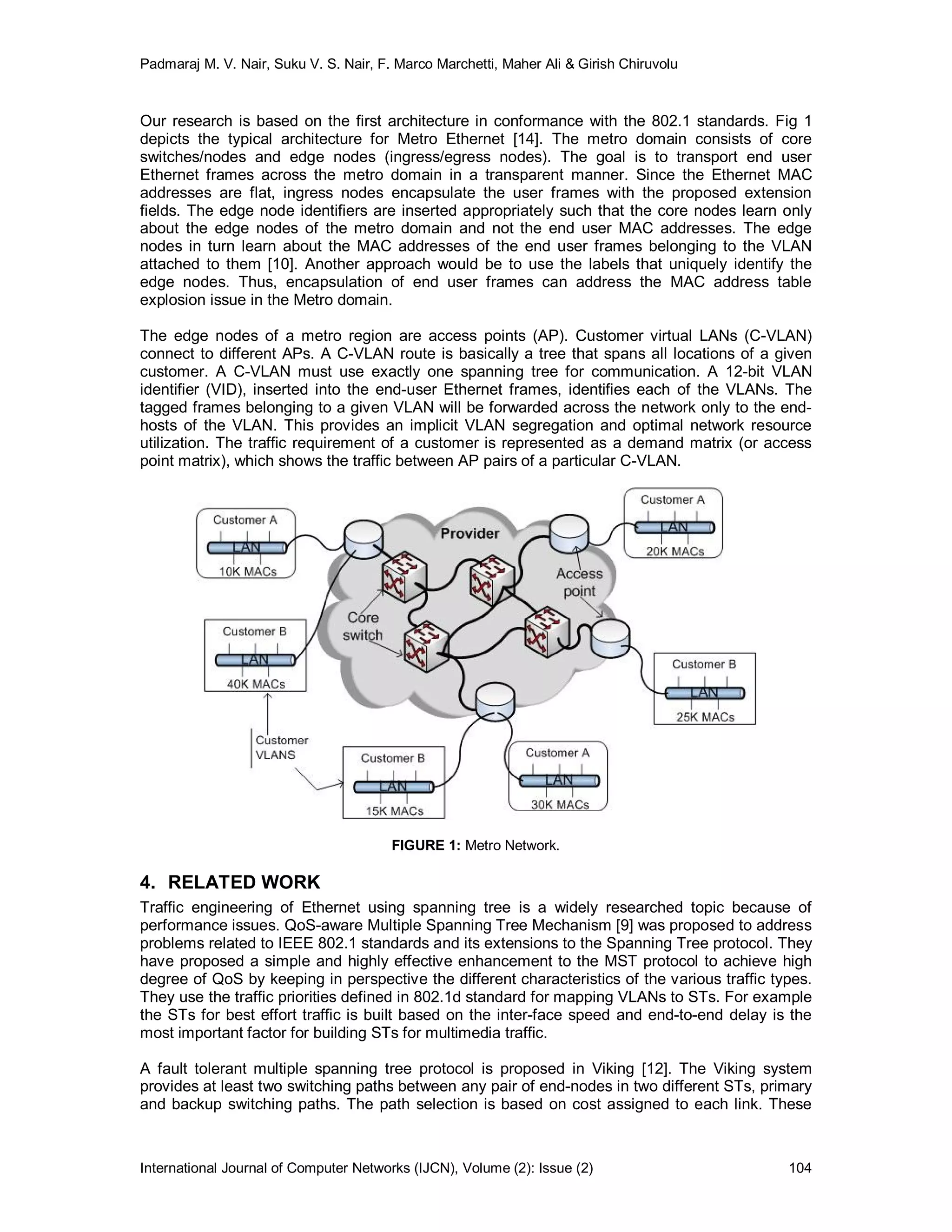 Padmaraj M. V. Nair, Suku V. S. Nair, F. Marco Marchetti, Maher Ali & Girish Chiruvolu

Our research is based on the first architecture in conformance with the 802.1 standards. Fig 1 depicts the typical architecture for Metro Ethernet [14]. The metro domain consists of core switches/nodes and edge nodes (ingress/egress nodes). The goal is to transport end user Ethernet frames across the metro domain in a transparent manner. Since the Ethernet MAC addresses are flat, ingress nodes encapsulate the user frames with the proposed extension fields. The edge node identifiers are inserted appropriately such that the core nodes learn only about the edge nodes of the metro domain and not the end user MAC addresses. The edge nodes in turn learn about the MAC addresses of the end user frames belonging to the VLAN attached to them [10]. Another approach would be to use the labels that uniquely identify the edge nodes. Thus, encapsulation of end user frames can address the MAC address table explosion issue in the Metro domain.

The edge nodes of a metro region are access points (AP). Customer virtual LANs (C-VLAN) connect to different APs. A C-VLAN route is basically a tree that spans all locations of a given customer. A C-VLAN must use exactly one spanning tree for communication. A 12-bit VLAN identifier (VID), inserted into the end-user Ethernet frames, identifies each of the VLANs. The tagged frames belonging to a given VLAN will be forwarded across the network only to the end-hosts of the VLAN. This provides an implicit VLAN segregation and optimal network resource utilization. The traffic requirement of a customer is represented as a demand matrix (or access point matrix), which shows the traffic between AP pairs of a particular C-VLAN.

Customer A
LAN
10K MACs
Provider
Customer A
LAN
20K MACs
Access point
Core switch
Customer B
LAN
40K MACs
Customer B
LAN
25K MACs
Customer VLANS
Customer B
LAN
15K MACs
Customer A
LAN
30K MACs

FIGURE 1: Metro Network.

4. RELATED WORK
Traffic engineering of Ethernet using spanning tree is a widely researched topic because of performance issues. QoS-aware Multiple Spanning Tree Mechanism [9] was proposed to address problems related to IEEE 802.1 standards and its extensions to the Spanning Tree protocol. They have proposed a simple and highly effective enhancement to the MST protocol to achieve high degree of QoS by keeping in perspective the different characteristics of the various traffic types. They use the traffic priorities defined in 802.1d standard for mapping VLANs to STs. For example the STs for best effort traffic is built based on the inter-face speed and end-to-end delay is the most important factor for building STs for multimedia traffic.

A fault tolerant multiple spanning tree protocol is proposed in Viking [12]. The Viking system provides at least two switching paths between any pair of end-nodes in two different STs, primary and backup switching paths. The path selection is based on cost assigned to each link. These

International Journal of Computer Networks (IJCN), Volume (2): Issue (2) 104